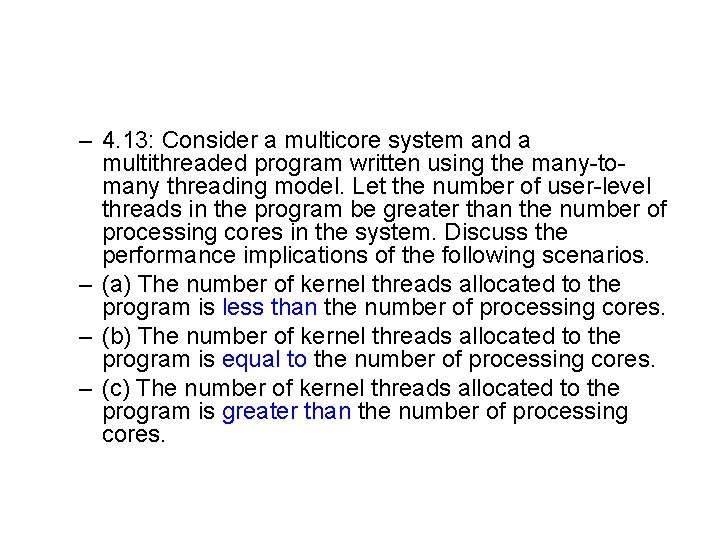 – 4.13: Consider a multicore system and a multithreaded program written using the many-to-many threading model. Let the number of user-level threads in the program be greater than the number of processing cores in the system. Discuss the performance implications of the following scenarios.

– (a) The number of kernel threads allocated to the program is less than the number of processing cores.

– (b) The number of kernel threads allocated to the program is equal to the number of processing cores.

– (c) The number of kernel threads allocated to the program is greater than the number of processing cores.